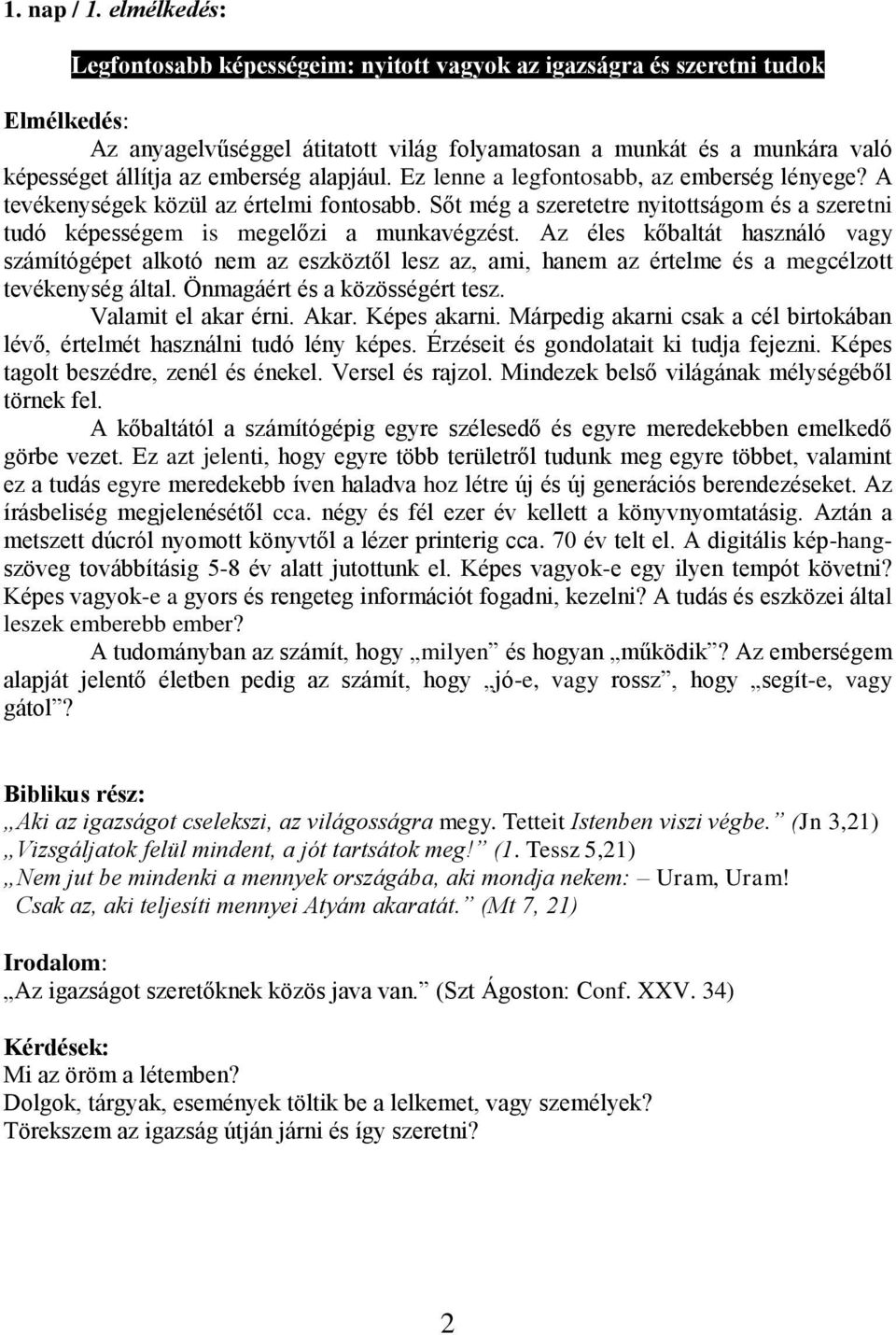 1. nap / 1. elmélkedés:

Legfontosabb képességeim: nyitott vagyok az igazságra és szeretni tudok

Elmélkedés:

Az anyagelvűséggel átitatott világ folyamatosan a munkát és a munkára való képességet állítja az emberség alapjául. Ez lenne a legfontosabb, az emberség lényege? A tevékenységek közül az értelmi fontosabb. Sőt még a szeretetre nyitottságom és a szeretni tudó képességem is megelőzi a munkavégzést. Az éles kőbaltát használó vagy számítógépet alkotó nem az eszköztől lesz az, ami, hanem az értelme és a megcélzott tevékenység által. Önmagáért és a közösségért tesz.

Valamit el akar érni. Akar. Képes akarni. Márpedig akarni csak a cél birtokában lévő, értelmét használni tudó lény képes. Érzéseit és gondolatait ki tudja fejezni. Képes tagolt beszédre, zenél és énekel. Versel és rajzol. Mindezek belső világának mélységéből törnek fel.

A kőbaltától a számítógépig egyre szélesedő és egyre meredekebben emelkedő görbe vezet. Ez azt jelenti, hogy egyre több területről tudunk meg egyre többet, valamint ez a tudás egyre meredekebb íven haladva hoz létre új és új generációs berendezéseket. Az írásbeliség megjelenésétől cca. négy és fél ezer év kellett a könyvnyomtatásig. Aztán a metszett dúcról nyomott könyvtől a lézer printerig cca. 70 év telt el. A digitális kép-hang-szöveg továbbításig 5-8 év alatt jutottunk el. Képes vagyok-e egy ilyen tempót követni? Képes vagyok-e a gyors és rengeteg információt fogadni, kezelni? A tudás és eszközei által leszek emberebb ember?

A tudományban az számít, hogy „milyen” és hogyan „működik”? Az emberségem alapját jelentő életben pedig az számít, hogy „jó-e, vagy rossz”, hogy „segít-e, vagy gátol”?

Biblikus rész:
„Aki az igazságot cselekszi, az világosságra megy. Tetteit Istenben viszi végbe.” (Jn 3,21)
„Vizsgáljatok felül mindent, a jót tartsátok meg!” (1. Tessz 5,21)
„Nem jut be mindenki a mennyek országába, aki mondja nekem: – Uram, Uram!
Csak az, aki teljesíti mennyei Atyám akaratát.” (Mt 7, 21)

Irodalom:
„Az igazságot szeretőknek közös java van.” (Szt Ágoston: Conf. XXV. 34)

Kérdések:
Mi az öröm a létemben?
Dolgok, tárgyak, események töltik be a lelkemet, vagy személyek?
Törekszem az igazság útján járni és így szeretni?

2